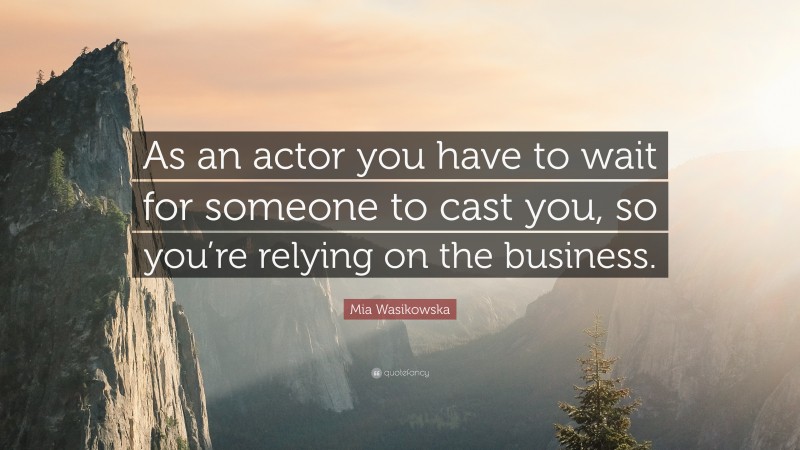 As an actor you have to wait for someone to cast you, so you're relying on the business.

Mia Wasikowska

quotefancy